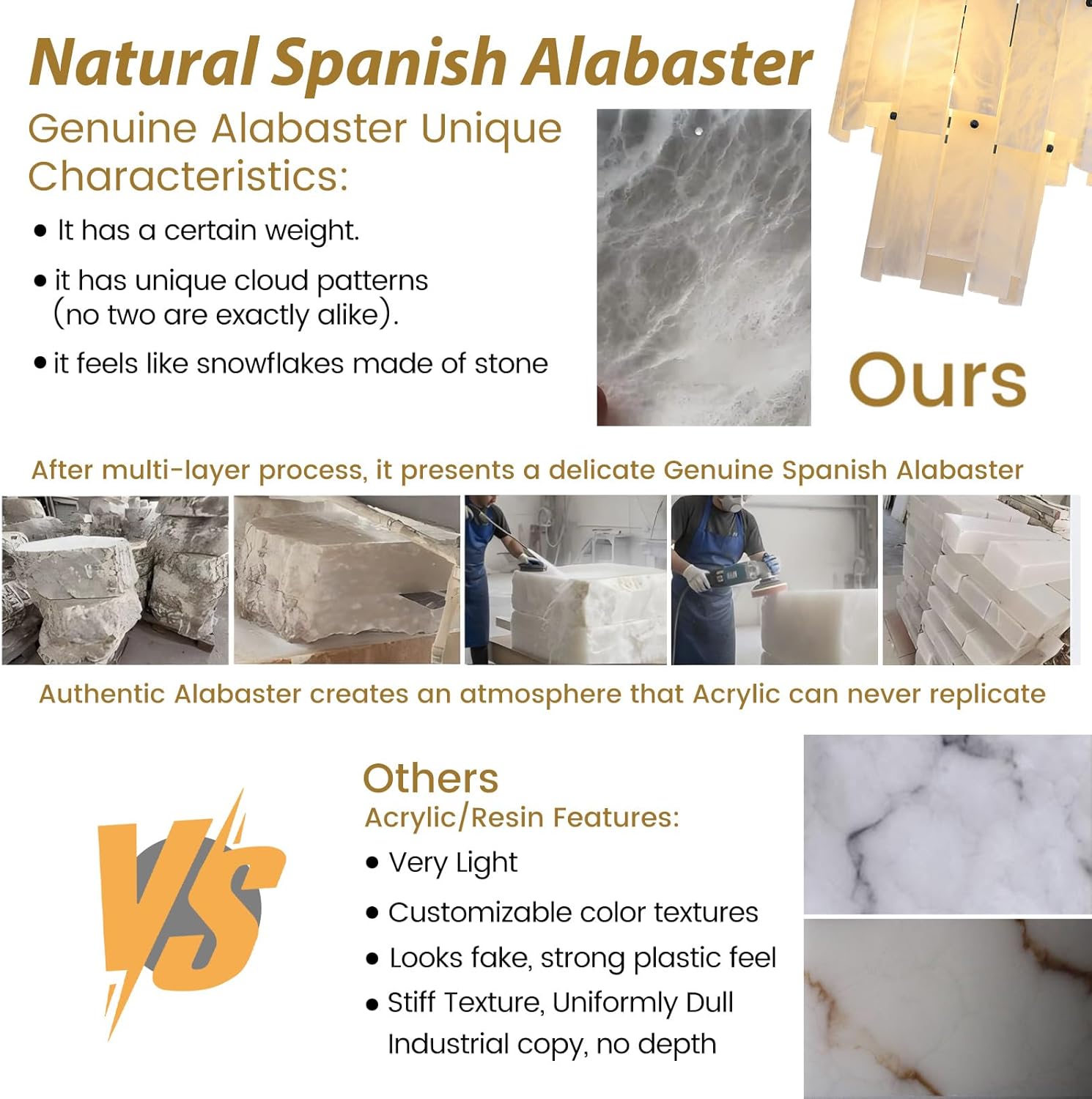 Natural Spanish Alabaster

Genuine Alabaster Unique Characteristics:

• It has a certain weight.

• it has unique cloud patterns (no two are exactly alike).

• it feels like snowflakes made of stone

Ours

After multi-layer process, it presents a delicate Genuine Spanish Alabaster

Authentic Alabaster creates an atmosphere that Acrylic can never replicate

VS

Others

Acrylic/Resin Features:

• Very Light

• Customizable color textures

• Looks fake, strong plastic feel

• Stiff Texture, Uniformly Dull Industrial copy, no depth